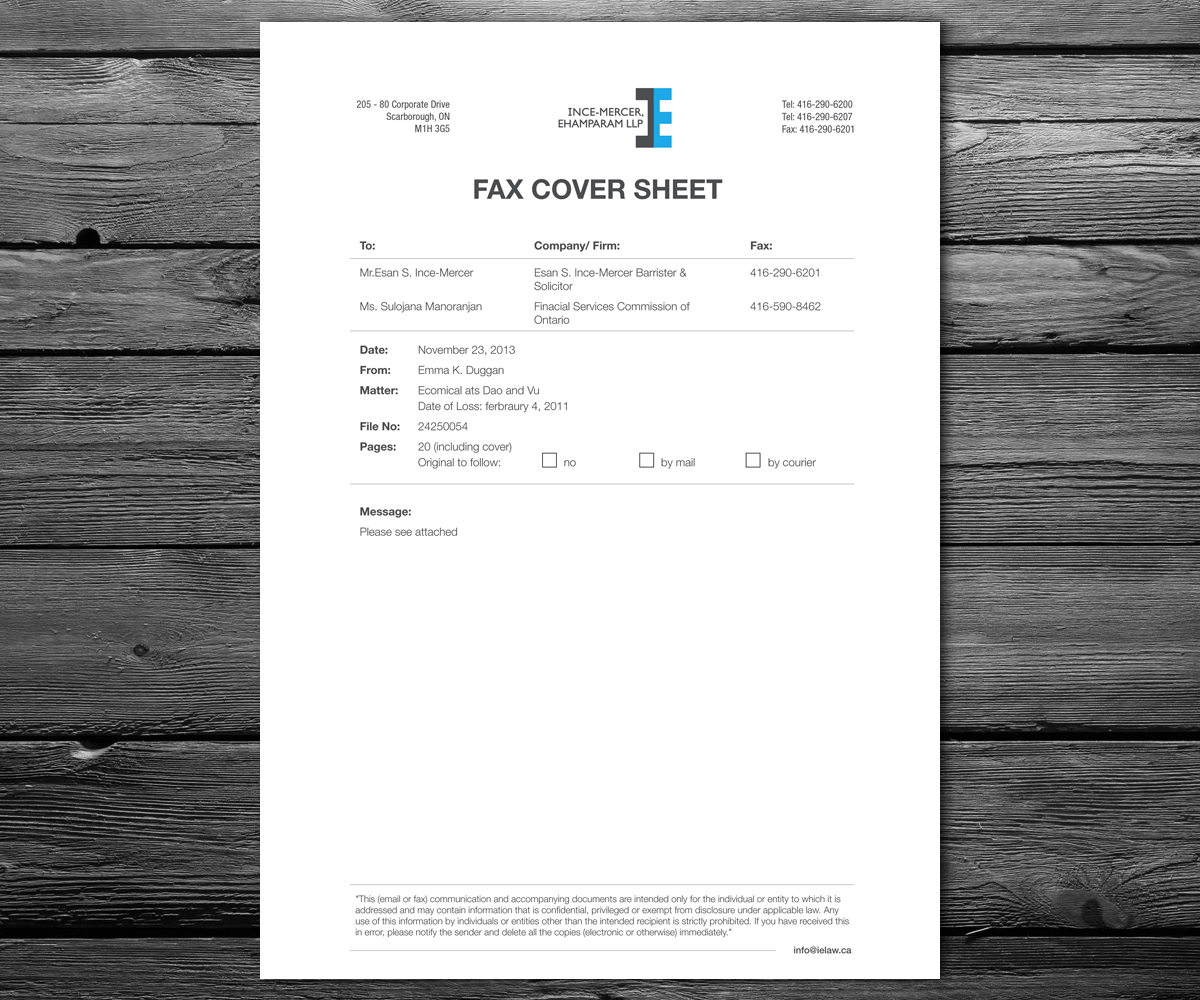 205 - 80 Corporate Drive
Scarborough, ON
M1H 3G5

INCE-MERCER, EHAMPARAM LLP

Tel: 416-290-6200
Tel: 416-290-6207
Fax: 416-290-6201

FAX COVER SHEET

| To: | Company/ Firm: | Fax: |
|---|---|---|
| Mr.Esan S. Ince-Mercer | Esan S. Ince-Mercer Barrister & Solicitor | 416-290-6201 |
| Ms. Sulojana Manoranjan | Finacial Services Commission of Ontario | 416-590-8462 |

Date: November 23, 2013
From: Emma K. Duggan
Matter: Ecomical ats Dao and Vu
Date of Loss: ferbraury 4, 2011
File No: 24250054
Pages: 20 (including cover)
Original to follow: no by mail by courier

Message:
Please see attached

"This (email or fax) communication and accompanying documents are intended only for the individual or entity to which it is addressed and may contain information that is confidential, privileged or exempt from disclosure under applicable law. Any use of this information by individuals or entities other than the intended recipient is strictly prohibited. If you have received this in error, please notify the sender and delete all the copies (electronic or otherwise) immediately."

info@ielaw.ca